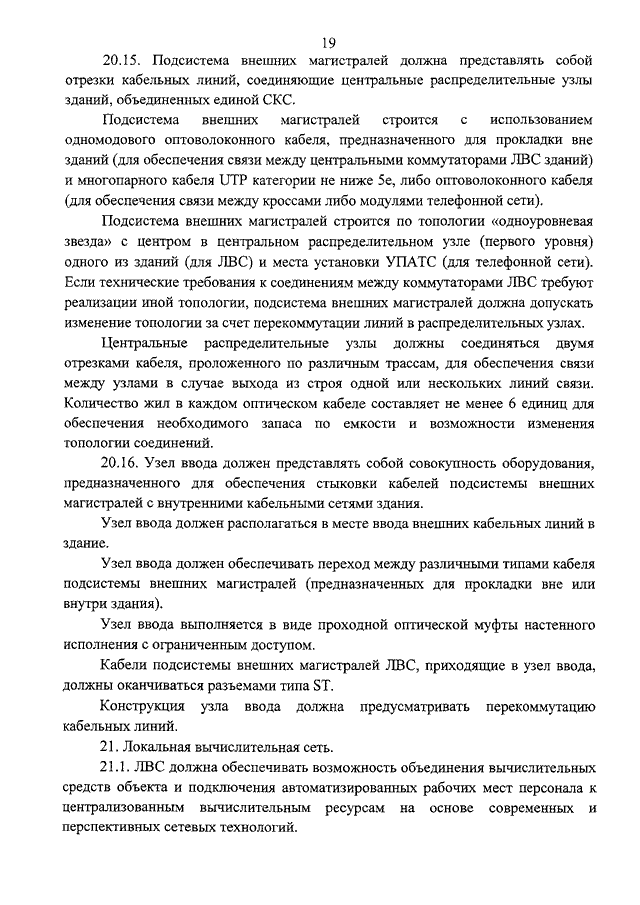 19

20.15. Подсистема внешних магистралей должна представлять собой отрезки кабельных линий, соединяющие центральные распределительные узлы зданий, объединенных единой СКС.

Подсистема внешних магистралей строится с использованием одномодового оптоволоконного кабеля, предназначенного для прокладки вне зданий (для обеспечения связи между центральными коммутаторами ЛВС зданий) и многопарного кабеля UTP категории не ниже 5е, либо оптоволоконного кабеля (для обеспечения связи между кроссами либо модулями телефонной сети).

Подсистема внешних магистралей строится по топологии «одноуровневая звезда» с центром в центральном распределительном узле (первого уровня) одного из зданий (для ЛВС) и места установки УПАТС (для телефонной сети). Если технические требования к соединениям между коммутаторами ЛВС требуют реализации иной топологии, подсистема внешних магистралей должна допускать изменение топологии за счет перекоммутации линий в распределительных узлах.

Центральные распределительные узлы должны соединяться двумя отрезками кабеля, проложенного по различным трассам, для обеспечения связи между узлами в случае выхода из строя одной или нескольких линий связи. Количество жил в каждом оптическом кабеле составляет не менее 6 единиц для обеспечения необходимого запаса по емкости и возможности изменения топологии соединений.

20.16. Узел ввода должен представлять собой совокупность оборудования, предназначенного для обеспечения стыковки кабелей подсистемы внешних магистралей с внутренними кабельными сетями здания.

Узел ввода должен располагаться в месте ввода внешних кабельных линий в здание.

Узел ввода должен обеспечивать переход между различными типами кабеля подсистемы внешних магистралей (предназначенных для прокладки вне или внутри здания).

Узел ввода выполняется в виде проходной оптической муфты настенного исполнения с ограниченным доступом.

Кабели подсистемы внешних магистралей ЛВС, приходящие в узел ввода, должны оканчиваться разъемами типа ST.

Конструкция узла ввода должна предусматривать перекоммутацию кабельных линий.

21. Локальная вычислительная сеть.

21.1. ЛВС должна обеспечивать возможность объединения вычислительных средств объекта и подключения автоматизированных рабочих мест персонала к централизованным вычислительным ресурсам на основе современных и перспективных сетевых технологий.